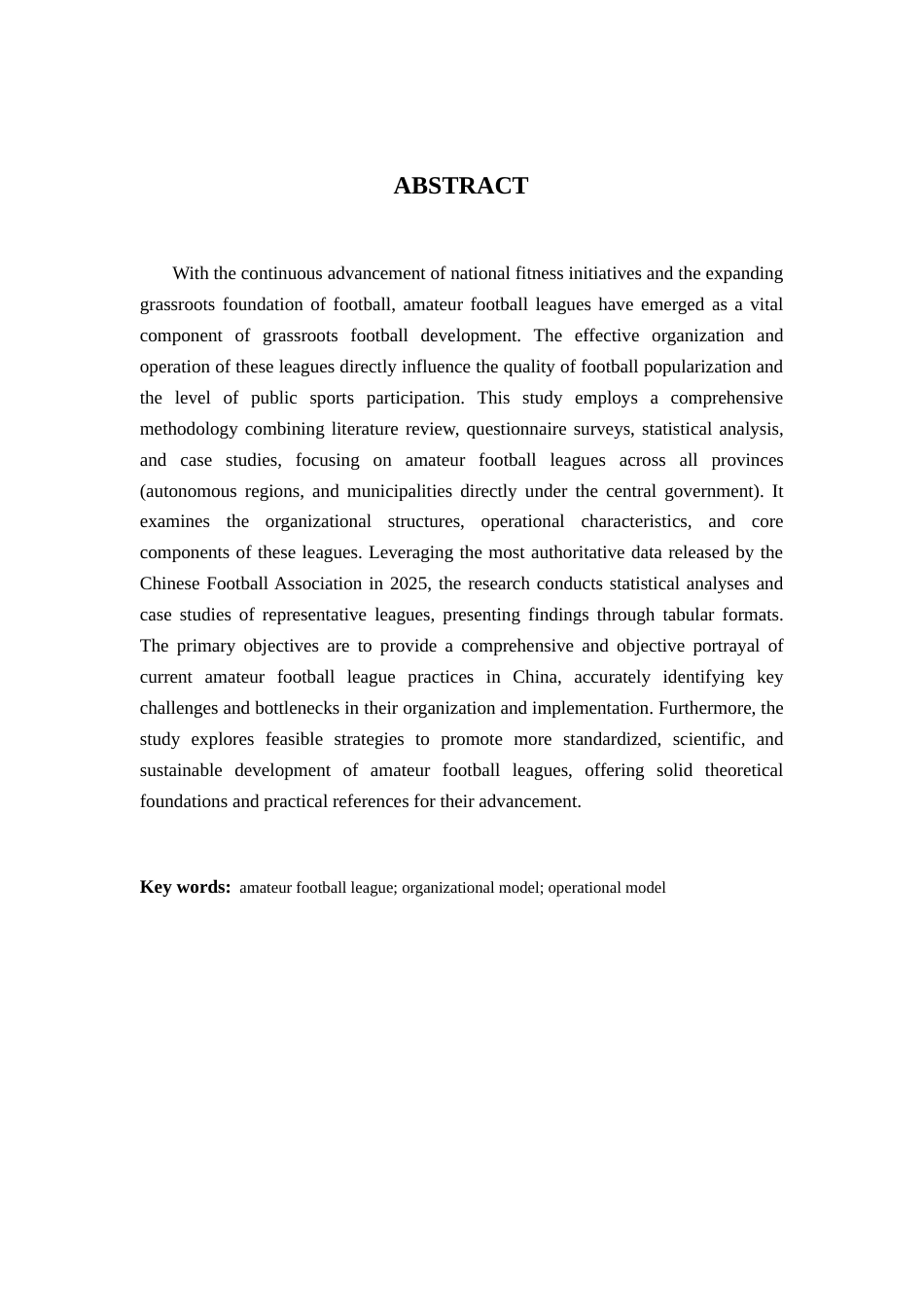 ABSTRACT

With the continuous advancement of national fitness initiatives and the expanding grassroots foundation of football, amateur football leagues have emerged as a vital component of grassroots football development. The effective organization and operation of these leagues directly influence the quality of football popularization and the level of public sports participation. This study employs a comprehensive methodology combining literature review, questionnaire surveys, statistical analysis, and case studies, focusing on amateur football leagues across all provinces (autonomous regions, and municipalities directly under the central government). It examines the organizational structures, operational characteristics, and core components of these leagues. Leveraging the most authoritative data released by the Chinese Football Association in 2025, the research conducts statistical analyses and case studies of representative leagues, presenting findings through tabular formats. The primary objectives are to provide a comprehensive and objective portrayal of current amateur football league practices in China, accurately identifying key challenges and bottlenecks in their organization and implementation. Furthermore, the study explores feasible strategies to promote more standardized, scientific, and sustainable development of amateur football leagues, offering solid theoretical foundations and practical references for their advancement.

Key words: amateur football league; organizational model; operational model